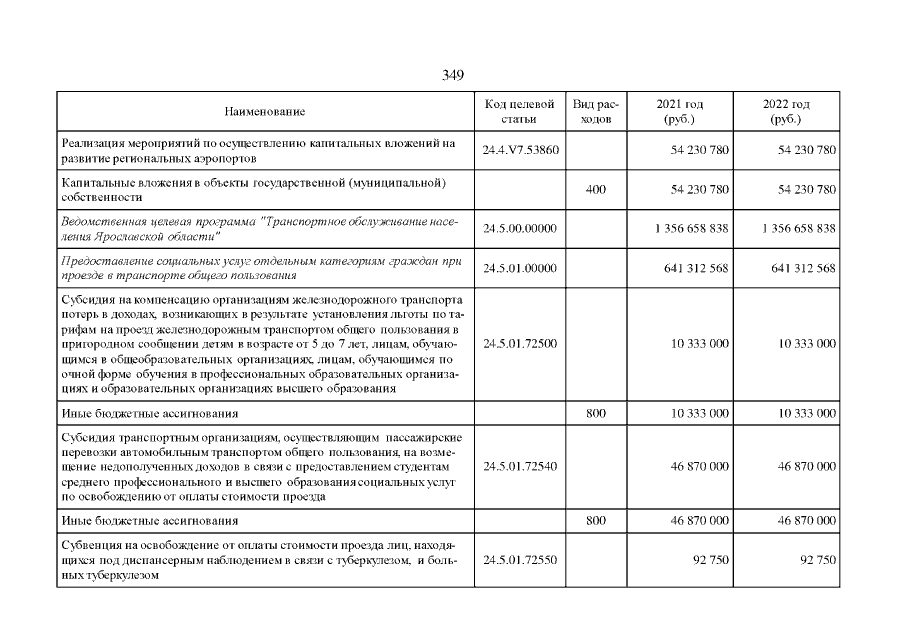 349

| Наименование | Код целевой статьи | Вид расходов | 2021 год (руб.) | 2022 год (руб.) |
|---|---|---|---|---|
| Реализация мероприятий по осуществлению капитальных вложений на развитие региональных аэропортов | 24.4.V7.53860 | | 54 230 780 | 54 230 780 |
| Капитальные вложения в объекты государственной (муниципальной) собственности | | 400 | 54 230 780 | 54 230 780 |
| Ведомственная целевая программа "Транспортное обслуживание населения Ярославской области" | 24.5.00.00000 | | 1 356 658 838 | 1 356 658 838 |
| Предоставление социальных услуг отдельным категориям граждан при проезде в транспорте общего пользования | 24.5.01.00000 | | 641 312 568 | 641 312 568 |
| Субсидия на компенсацию организациям железнодорожного транспорта потерь в доходах, возникающих в результате установления льготы по тарифам на проезд железнодорожным транспортом общего пользования в пригородном сообщении детям в возрасте от 5 до 7 лет, лицам, обучающимся в общеобразовательных организациях, лицам, обучающимся по очной форме обучения в профессиональных образовательных организациях и образовательных организациях высшего образования | 24.5.01.72500 | | 10 333 000 | 10 333 000 |
| Иные бюджетные ассигнования | | 800 | 10 333 000 | 10 333 000 |
| Субсидия транспортным организациям, осуществляющим пассажирские перевозки автомобильным транспортом общего пользования, на возмещение недополученных доходов в связи с предоставлением студентам среднего профессионального и высшего образования социальных услуг по освобождению от оплаты стоимости проезда | 24.5.01.72540 | | 46 870 000 | 46 870 000 |
| Иные бюджетные ассигнования | | 800 | 46 870 000 | 46 870 000 |
| Субвенция на освобождение от оплаты стоимости проезда лиц, находящихся под диспансерным наблюдением в связи с туберкулезом, и больных туберкулезом | 24.5.01.72550 | | 92 750 | 92 750 |